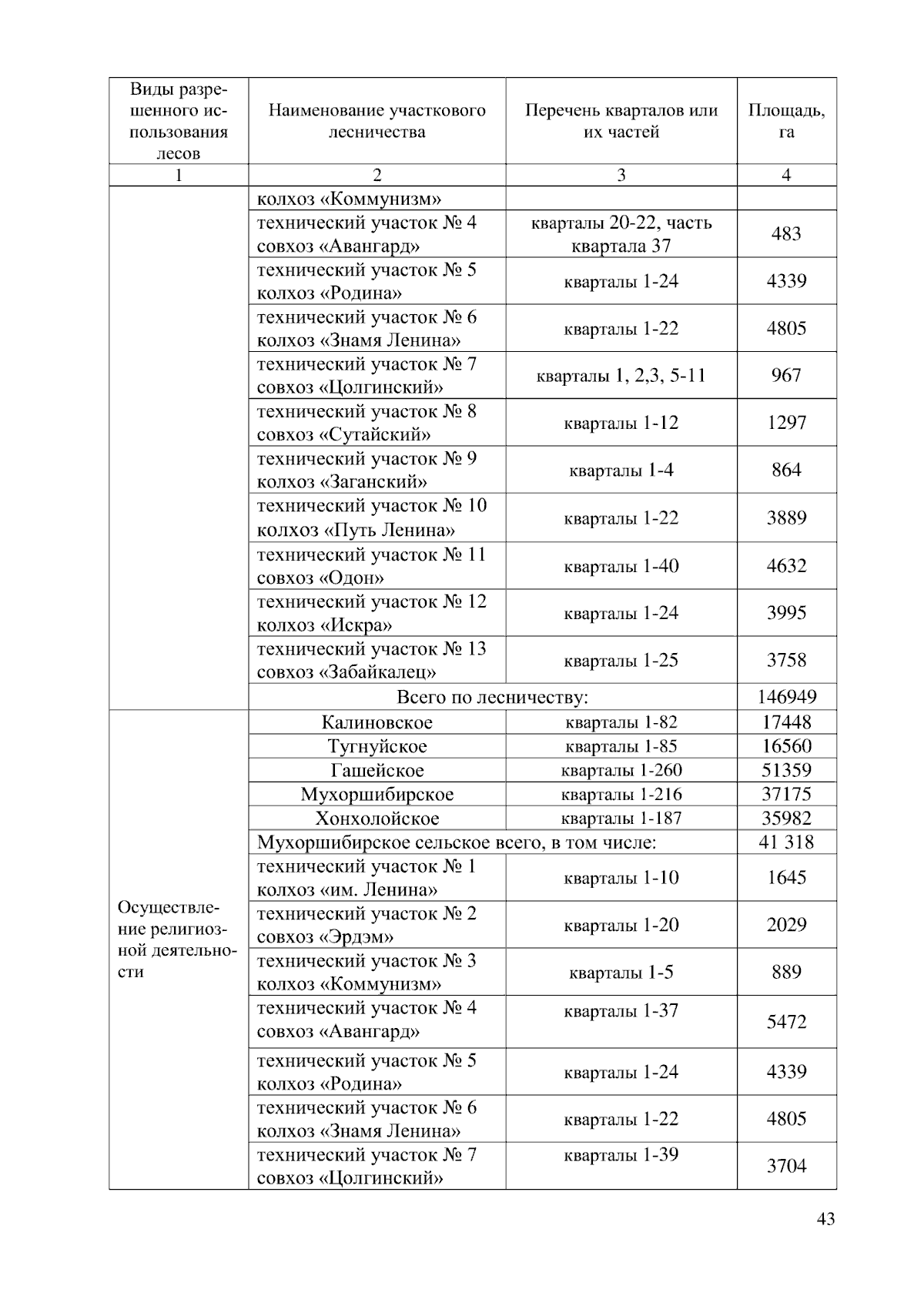 | Виды разрешенного использования лесов | Наименование участкового лесничества | Перечень кварталов или их частей | Площадь, га |
|---|---|---|---|
| 1 | 2 | 3 | 4 |
| | колхоз «Коммунизм» | | |
| | технический участок № 4 совхоз «Авангард» | кварталы 20-22, часть квартала 37 | 483 |
| | технический участок № 5 колхоз «Родина» | кварталы 1-24 | 4339 |
| | технический участок № 6 колхоз «Знамя Ленина» | кварталы 1-22 | 4805 |
| | технический участок № 7 совхоз «Цолгинский» | кварталы 1, 2,3, 5-11 | 967 |
| | технический участок № 8 совхоз «Сутайский» | кварталы 1-12 | 1297 |
| | технический участок № 9 колхоз «Заганский» | кварталы 1-4 | 864 |
| | технический участок № 10 колхоз «Путь Ленина» | кварталы 1-22 | 3889 |
| | технический участок № 11 совхоз «Одон» | кварталы 1-40 | 4632 |
| | технический участок № 12 колхоз «Искра» | кварталы 1-24 | 3995 |
| | технический участок № 13 совхоз «Забайкалец» | кварталы 1-25 | 3758 |
| | Всего по лесничеству: | | 146949 |
| Осуществление религиозной деятельности | Калиновское | кварталы 1-82 | 17448 |
| | Тугнуйское | кварталы 1-85 | 16560 |
| | Гашейское | кварталы 1-260 | 51359 |
| | Мухоршибирское | кварталы 1-216 | 37175 |
| | Хонхолойское | кварталы 1-187 | 35982 |
| | Мухоршибирское сельское всего, в том числе: | | 41 318 |
| | технический участок № 1 колхоз «им. Ленина» | кварталы 1-10 | 1645 |
| | технический участок № 2 совхоз «Эрдэм» | кварталы 1-20 | 2029 |
| | технический участок № 3 колхоз «Коммунизм» | кварталы 1-5 | 889 |
| | технический участок № 4 совхоз «Авангард» | кварталы 1-37 | 5472 |
| | технический участок № 5 колхоз «Родина» | кварталы 1-24 | 4339 |
| | технический участок № 6 колхоз «Знамя Ленина» | кварталы 1-22 | 4805 |
| | технический участок № 7 совхоз «Цолгинский» | кварталы 1-39 | 3704 |

43